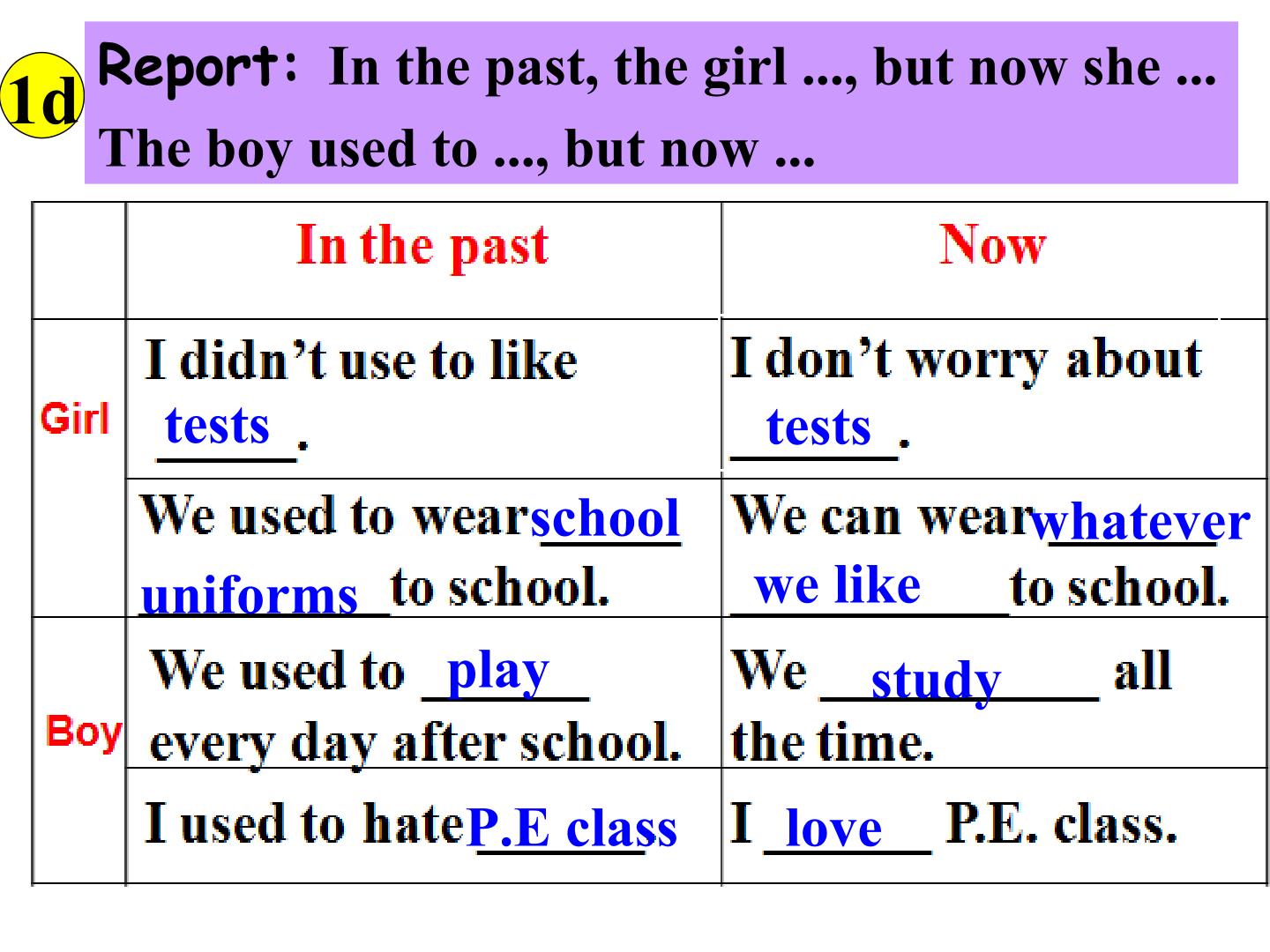 1d

Report: In the past, the girl ..., but now she ...
The boy used to ..., but now ...

| | In the past | Now |
|---|---|---|
| Girl | I didn't use to like tests. | I don't worry about tests. |
| | We used to wear school uniforms to school. | We can wear whatever we like to school. |
| Boy | We used to play every day after school. | We study all the time. |
| | I used to hate P.E class | I love P.E. class. |